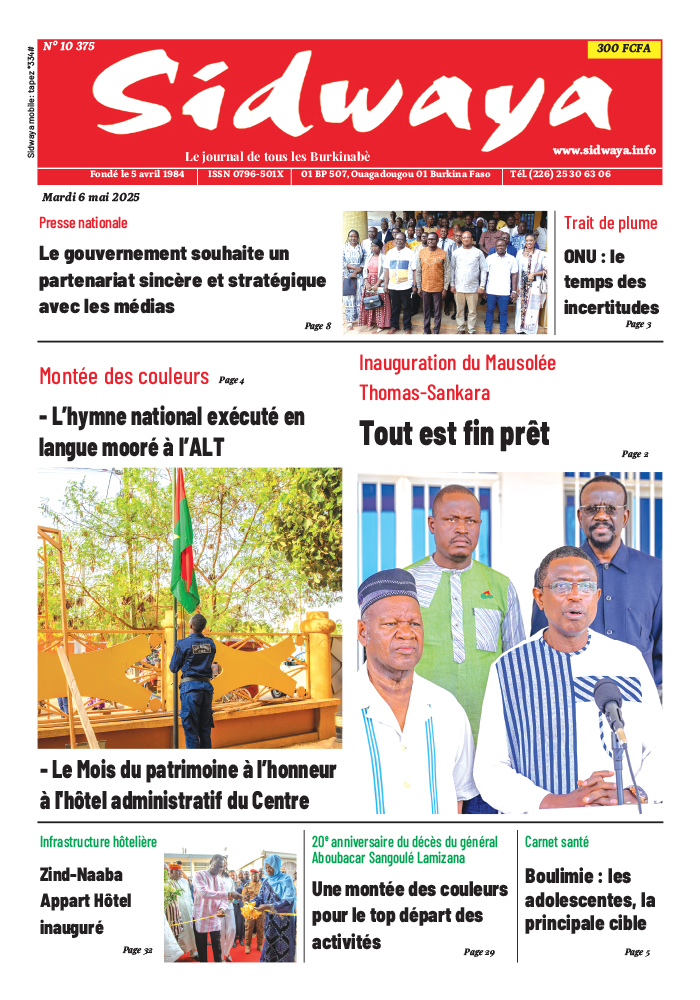 Sidwaya mobile : tapez *334#

N° 10 375

300 FCFA

Sidwaya

Le journal de tous les Burkinabè

www.sidwaya.info

Fondé le 5 avril 1984 | ISSN 0796-501X | 01 BP 507, Ouagadougou 01 Burkina Faso | Tél. (226) 25 30 63 06

Mardi 6 mai 2025

Presse nationale

Le gouvernement souhaite un partenariat sincère et stratégique avec les médias

Page 8

Trait de plume

ONU : le temps des incertitudes

Page 3

Montée des couleurs Page 4

- L'hymne national exécuté en langue mooré à l'ALT

- Le Mois du patrimoine à l'honneur à l'hôtel administratif du Centre

Inauguration du Mausolée Thomas-Sankara

Tout est fin prêt

Page 2

Infrastructure hôtelière

Zind-Naaba Appart Hôtel inauguré

Page 32

20e anniversaire du décès du général Aboubacar Sangoulé Lamizana

Une montée des couleurs pour le top départ des activités

Page 29

Carnet santé

Boulimie : les adolescentes, la principale cible

Page 5